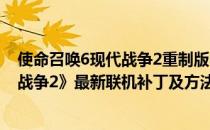 使命召唤6现代战争2重制版
战争2》最新联机补丁及方法